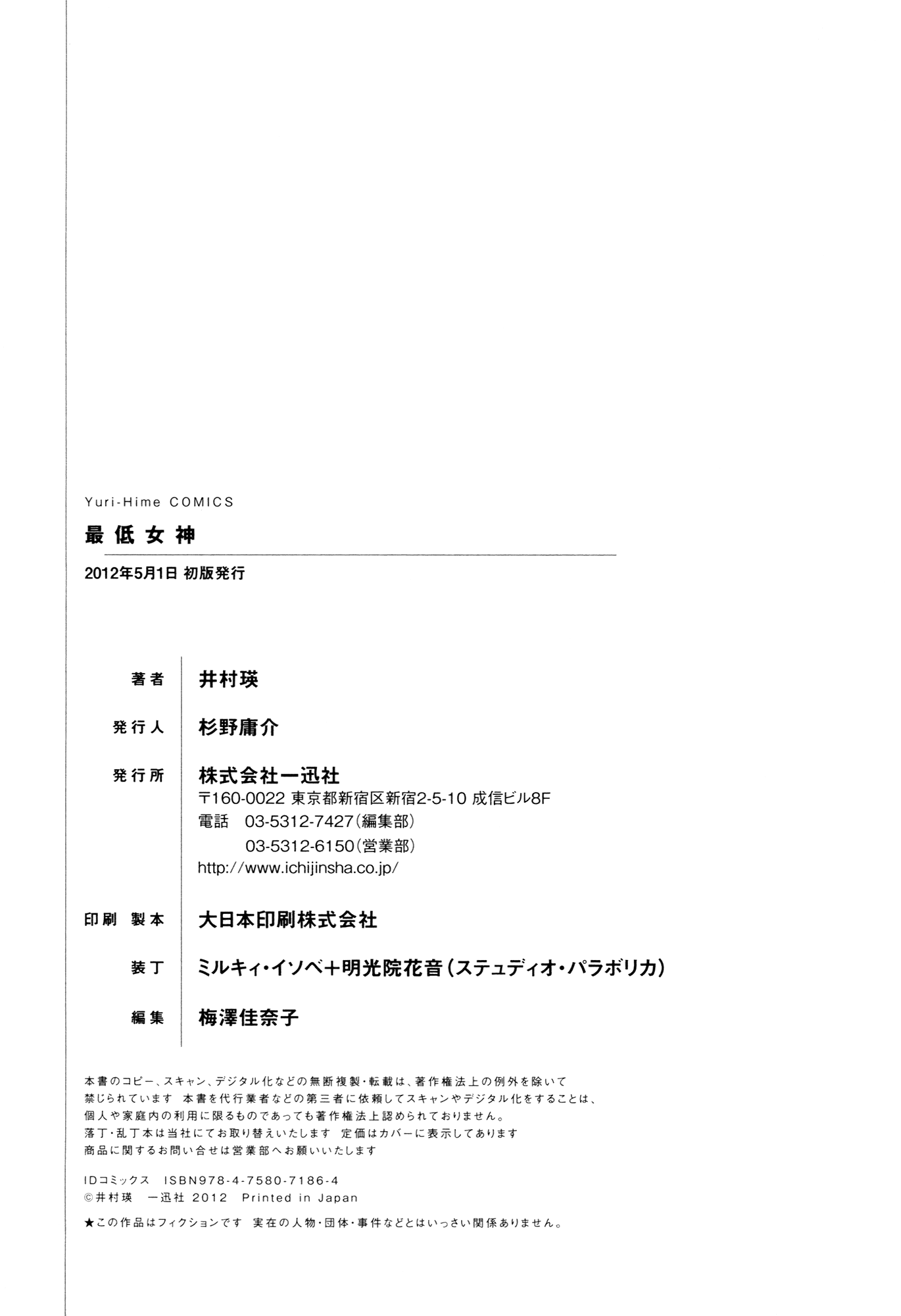 Yuri-Hime COMICS

最低女神

2012年5月1日 初版発行

著者 井村瑛

発行人 杉野庸介

発行所 株式会社一迅社
〒160-0022 東京都新宿区新宿2-5-10 成信ビル8F
電話 03-5312-7427(編集部)
03-5312-6150(営業部)
http://www.ichijinsha.co.jp/

印刷 製本 大日本印刷株式会社

装丁 ミルキィ・イソベ+明光院花音(ステュディオ・パラボリカ)

編集 梅澤佳奈子

本書のコピー、スキャン、デジタル化などの無断複製・転載は、著作権法上の例外を除いて禁じられています 本書を代行業者などの第三者に依頼してスキャンやデジタル化をすることは、個人や家庭内の利用に限るものであっても著作権法上認められておりません。
落丁・乱丁本は当社にてお取り替えいたします 定価はカバーに表示してあります
商品に関するお問い合せは営業部へお願いいたします

IDコミックス ISBN978-4-7580-7186-4
©井村瑛 一迅社 2012 Printed in Japan

★この作品はフィクションです 実在の人物・団体・事件などとはいっさい関係ありません。